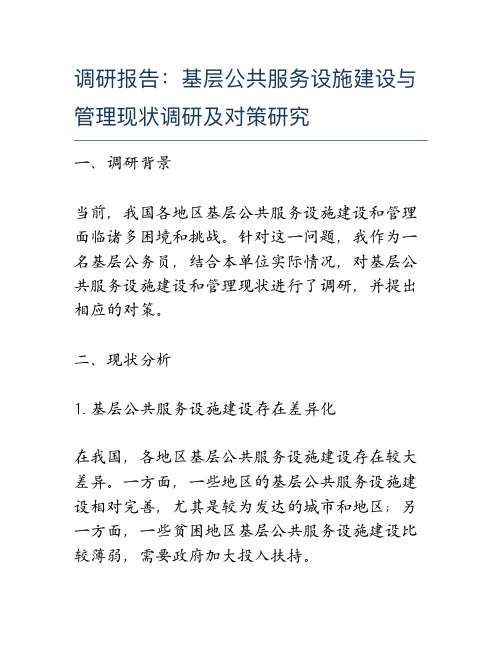 调研报告：基层公共服务设施建设与管理现状调研及对策研究

一、调研背景

当前，我国各地区基层公共服务设施建设和管理面临诸多困境和挑战。针对这一问题，我作为一名基层公务员，结合本单位实际情况，对基层公共服务设施建设和管理现状进行了调研，并提出相应的对策。

二、现状分析

1. 基层公共服务设施建设存在差异化

在我国，各地区基层公共服务设施建设存在较大差异。一方面，一些地区的基层公共服务设施建设相对完善，尤其是较为发达的城市和地区；另一方面，一些贫困地区基层公共服务设施建设比较薄弱，需要政府加大投入扶持。